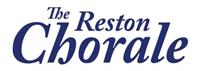 The Reston Chorale